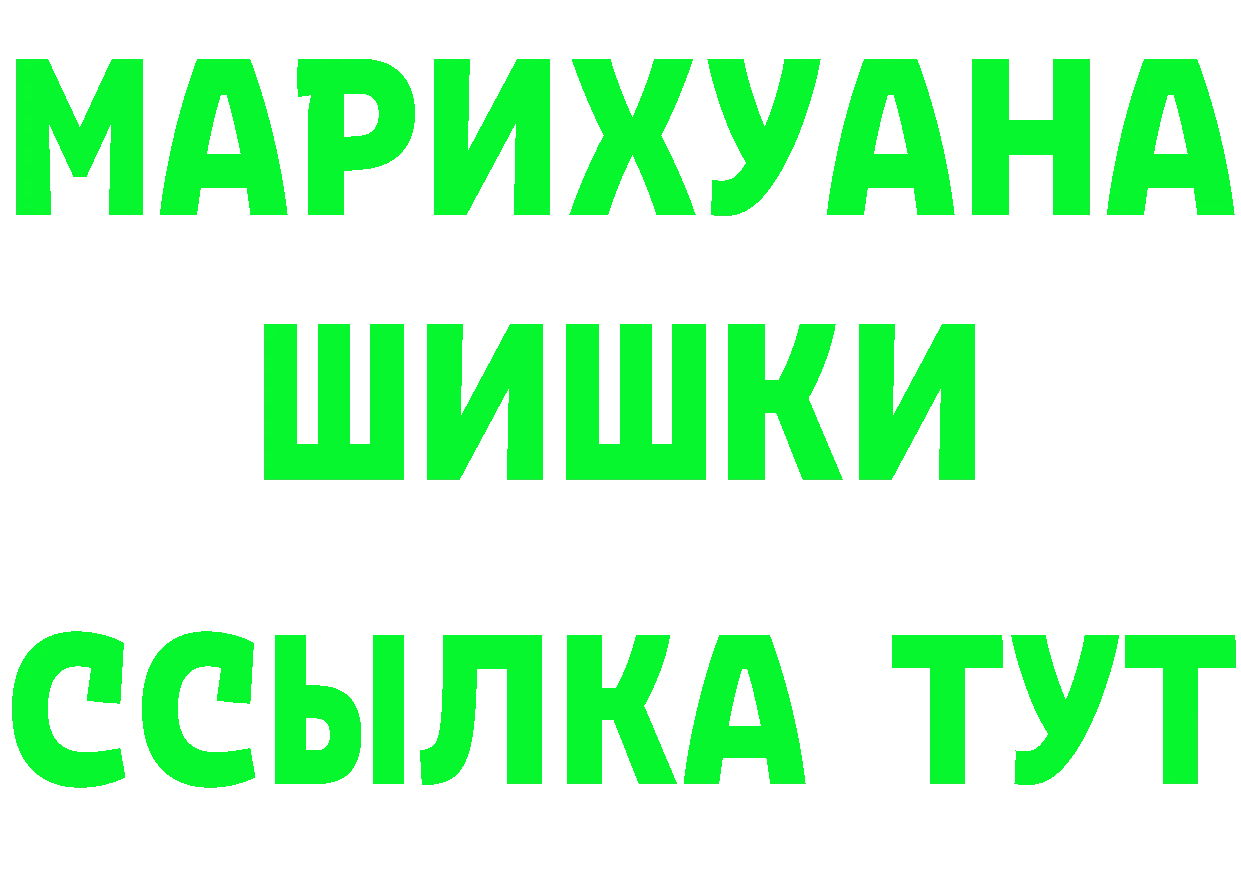 МАРИХУАНА
ШИШКИ
ССЫЛКА ТУТ